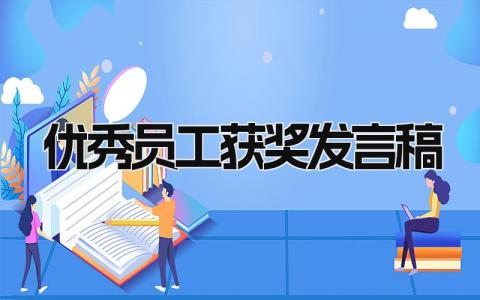 优秀员工获奖发言稿